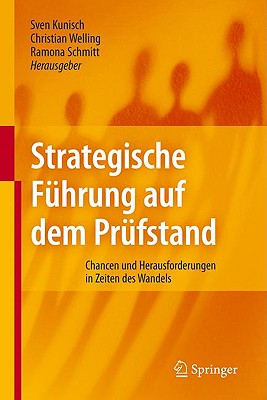 Sven Kunisch
Christian Welling
Ramona Schmitt
Herausgeber

Strategische Führung auf dem Prüfstand

Chancen und Herausforderungen in Zeiten des Wandels

Springer